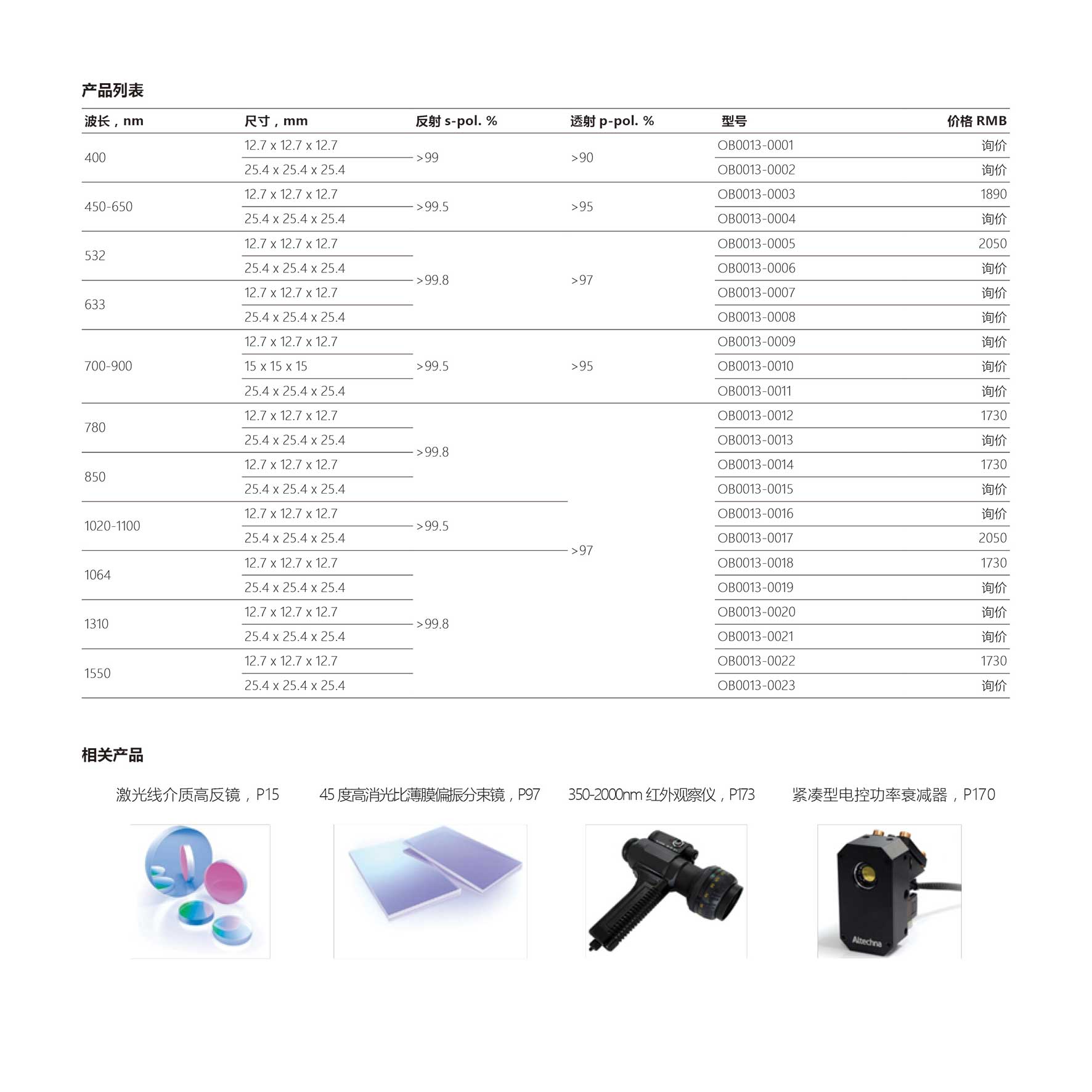 产品列表

| 波长，nm | 尺寸，mm | 反射 s-pol. % | 透射 p-pol. % | 型号 | 价格 RMB |
|---|---|---|---|---|---|
| 400 | 12.7 x 12.7 x 12.7 | >99 | >90 | OB0013-0001 | 询价 |
| | 25.4 x 25.4 x 25.4 | | | OB0013-0002 | 询价 |
| 450-650 | 12.7 x 12.7 x 12.7 | >99.5 | >95 | OB0013-0003 | 1890 |
| | 25.4 x 25.4 x 25.4 | | | OB0013-0004 | 询价 |
| 532 | 12.7 x 12.7 x 12.7 | >99.8 | >97 | OB0013-0005 | 2050 |
| | 25.4 x 25.4 x 25.4 | | | OB0013-0006 | 询价 |
| 633 | 12.7 x 12.7 x 12.7 | | | OB0013-0007 | 询价 |
| | 25.4 x 25.4 x 25.4 | | | OB0013-0008 | 询价 |
| 700-900 | 12.7 x 12.7 x 12.7 | >99.5 | >95 | OB0013-0009 | 询价 |
| | 15 x 15 x 15 | | | OB0013-0010 | 询价 |
| | 25.4 x 25.4 x 25.4 | | | OB0013-0011 | 询价 |
| 780 | 12.7 x 12.7 x 12.7 | >99.8 | >97 | OB0013-0012 | 1730 |
| | 25.4 x 25.4 x 25.4 | | | OB0013-0013 | 询价 |
| 850 | 12.7 x 12.7 x 12.7 | | | OB0013-0014 | 1730 |
| | 25.4 x 25.4 x 25.4 | | | OB0013-0015 | 询价 |
| 1020-1100 | 12.7 x 12.7 x 12.7 | >99.5 | | OB0013-0016 | 询价 |
| | 25.4 x 25.4 x 25.4 | | | OB0013-0017 | 2050 |
| 1064 | 12.7 x 12.7 x 12.7 | >99.8 | | OB0013-0018 | 1730 |
| | 25.4 x 25.4 x 25.4 | | | OB0013-0019 | 询价 |
| 1310 | 12.7 x 12.7 x 12.7 | | | OB0013-0020 | 询价 |
| | 25.4 x 25.4 x 25.4 | | | OB0013-0021 | 询价 |
| 1550 | 12.7 x 12.7 x 12.7 | | | OB0013-0022 | 1730 |
| | 25.4 x 25.4 x 25.4 | | | OB0013-0023 | 询价 |

相关产品

激光线介质高反镜，P15

45 度高消光比薄膜偏振分束镜，P97

350-2000nm 红外观察仪，P173

紧凑型电控功率衰减器，P170

Altechna